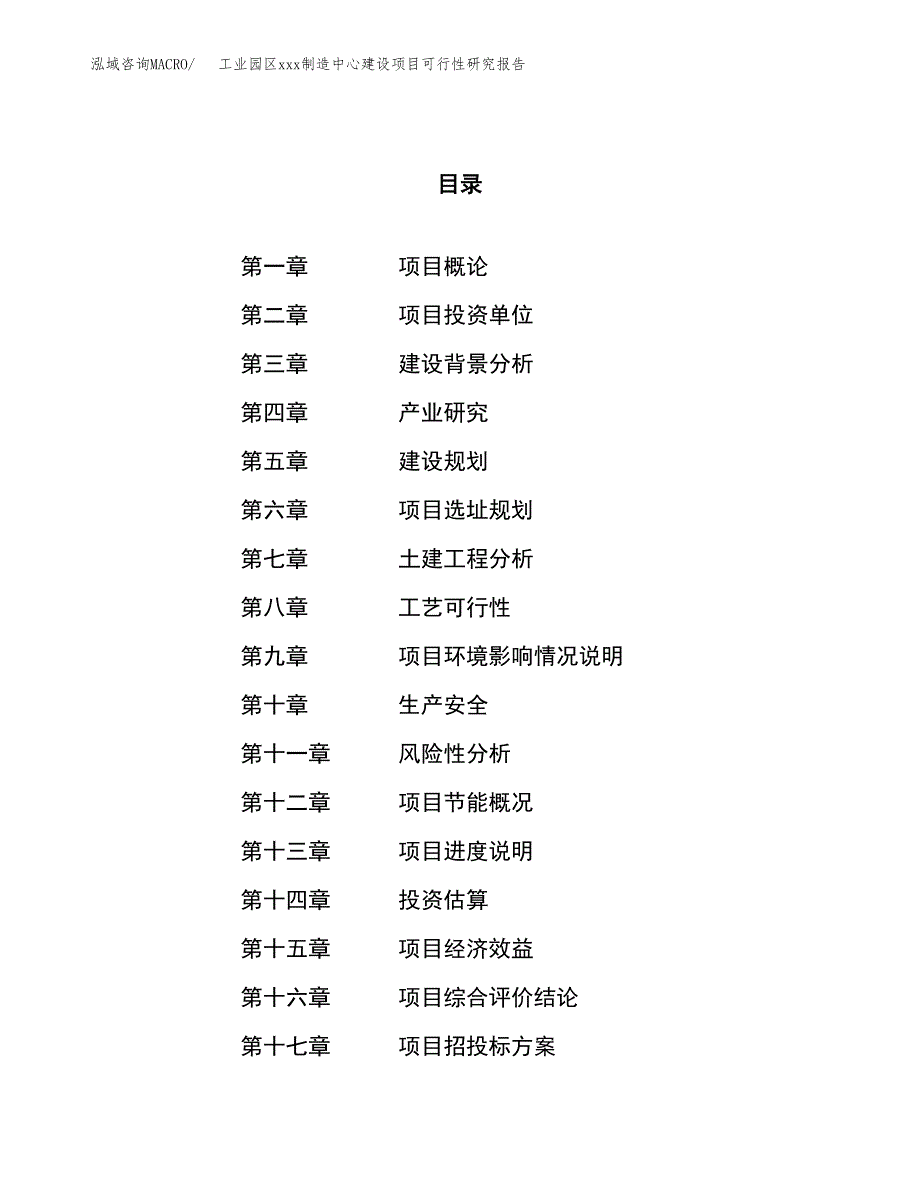 泓域咨询MACRO/　工业园区xxx制造中心建设项目可行性研究报告

目录

第一章　项目概论
第二章　项目投资单位
第三章　建设背景分析
第四章　产业研究
第五章　建设规划
第六章　项目选址规划
第七章　土建工程分析
第八章　工艺可行性
第九章　项目环境影响情况说明
第十章　生产安全
第十一章　风险性分析
第十二章　项目节能概况
第十三章　项目进度说明
第十四章　投资估算
第十五章　项目经济效益
第十六章　项目综合评价结论
第十七章　项目招投标方案